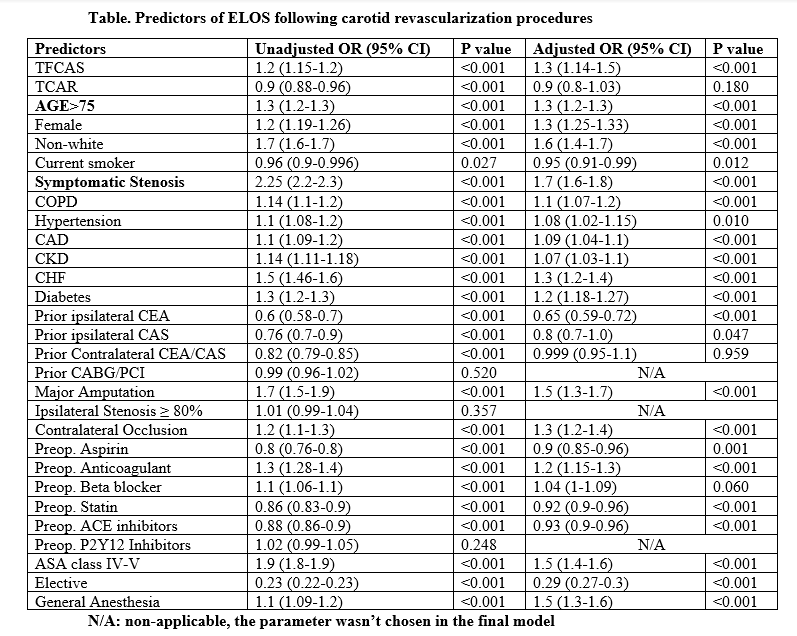 Table. Predictors of ELOS following carotid revascularization procedures

| Predictors | Unadjusted OR (95% CI) | P value | Adjusted OR (95% CI) | P value |
|---|---|---|---|---|
| TFCAS | 1.2 (1.15-1.2) | <0.001 | 1.3 (1.14-1.5) | <0.001 |
| TCAR | 0.9 (0.88-0.96) | <0.001 | 0.9 (0.8-1.03) | 0.180 |
| AGE>75 | 1.3 (1.2-1.3) | <0.001 | 1.3 (1.2-1.3) | <0.001 |
| Female | 1.2 (1.19-1.26) | <0.001 | 1.3 (1.25-1.33) | <0.001 |
| Non-white | 1.7 (1.6-1.7) | <0.001 | 1.6 (1.4-1.7) | <0.001 |
| Current smoker | 0.96 (0.9-0.996) | 0.027 | 0.95 (0.91-0.99) | 0.012 |
| Symptomatic Stenosis | 2.25 (2.2-2.3) | <0.001 | 1.7 (1.6-1.8) | <0.001 |
| COPD | 1.14 (1.1-1.2) | <0.001 | 1.1 (1.07-1.2) | <0.001 |
| Hypertension | 1.1 (1.08-1.2) | <0.001 | 1.08 (1.02-1.15) | 0.010 |
| CAD | 1.1 (1.09-1.2) | <0.001 | 1.09 (1.04-1.1) | <0.001 |
| CKD | 1.14 (1.11-1.18) | <0.001 | 1.07 (1.03-1.1) | <0.001 |
| CHF | 1.5 (1.46-1.6) | <0.001 | 1.3 (1.2-1.4) | <0.001 |
| Diabetes | 1.3 (1.2-1.3) | <0.001 | 1.2 (1.18-1.27) | <0.001 |
| Prior ipsilateral CEA | 0.6 (0.58-0.7) | <0.001 | 0.65 (0.59-0.72) | <0.001 |
| Prior ipsilateral CAS | 0.76 (0.7-0.9) | <0.001 | 0.8 (0.7-1.0) | 0.047 |
| Prior Contralateral CEA/CAS | 0.82 (0.79-0.85) | <0.001 | 0.999 (0.95-1.1) | 0.959 |
| Prior CABG/PCI | 0.99 (0.96-1.02) | 0.520 | N/A | |
| Major Amputation | 1.7 (1.5-1.9) | <0.001 | 1.5 (1.3-1.7) | <0.001 |
| Ipsilateral Stenosis ≥ 80% | 1.01 (0.99-1.04) | 0.357 | N/A | |
| Contralateral Occlusion | 1.2 (1.1-1.3) | <0.001 | 1.3 (1.2-1.4) | <0.001 |
| Preop. Aspirin | 0.8 (0.76-0.8) | <0.001 | 0.9 (0.85-0.96) | 0.001 |
| Preop. Anticoagulant | 1.3 (1.28-1.4) | <0.001 | 1.2 (1.15-1.3) | <0.001 |
| Preop. Beta blocker | 1.1 (1.06-1.1) | <0.001 | 1.04 (1-1.09) | 0.060 |
| Preop. Statin | 0.86 (0.83-0.9) | <0.001 | 0.92 (0.9-0.96) | <0.001 |
| Preop. ACE inhibitors | 0.88 (0.86-0.9) | <0.001 | 0.93 (0.9-0.96) | <0.001 |
| Preop. P2Y12 Inhibitors | 1.02 (0.99-1.05) | 0.248 | N/A | |
| ASA class IV-V | 1.9 (1.8-1.9) | <0.001 | 1.5 (1.4-1.6) | <0.001 |
| Elective | 0.23 (0.22-0.23) | <0.001 | 0.29 (0.27-0.3) | <0.001 |
| General Anesthesia | 1.1 (1.09-1.2) | <0.001 | 1.5 (1.3-1.6) | <0.001 |

N/A: non-applicable, the parameter wasn't chosen in the final model